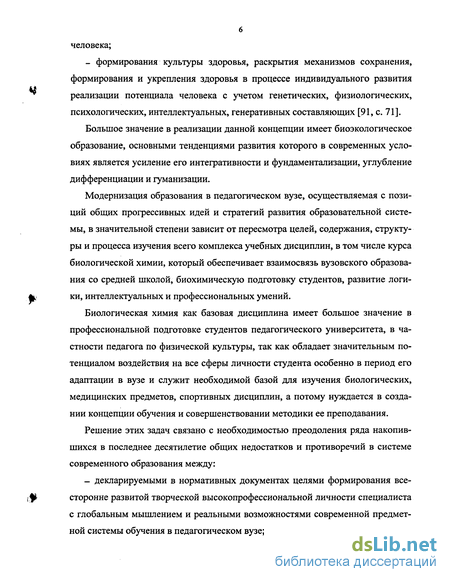 6

человека;

– формирования культуры здоровья, раскрытия механизмов сохранения, формирования и укрепления здоровья в процессе индивидуального развития реализации потенциала человека с учетом генетических, физиологических, психологических, интеллектуальных, генеративных составляющих [91, с. 71].

Большое значение в реализации данной концепции имеет биоэкологическое образование, основными тенденциями развития которого в современных условиях является усиление его интегративности и фундаментализации, углубление дифференциации и гуманизации.

Модернизация образования в педагогическом вузе, осуществляемая с позиций общих прогрессивных идей и стратегий развития образовательной системы, в значительной степени зависит от пересмотра целей, содержания, структуры и процесса изучения всего комплекса учебных дисциплин, в том числе курса биологической химии, который обеспечивает взаимосвязь вузовского образования со средней школой, биохимическую подготовку студентов, развитие логики, интеллектуальных и профессиональных умений.

Биологическая химия как базовая дисциплина имеет большое значение в профессиональной подготовке студентов педагогического университета, в частности педагога по физической культуры, так как обладает значительным потенциалом воздействия на все сферы личности студента особенно в период его адаптации в вузе и служит необходимой базой для изучения биологических, медицинских предметов, спортивных дисциплин, а потому нуждается в создании концепции обучения и совершенствовании методики ее преподавания.

Решение этих задач связано с необходимостью преодоления ряда накопившихся в последнее десятилетие общих недостатков и противоречий в системе современного образования между:

– декларируемыми в нормативных документах целями формирования всесторонне развитой творческой высокопрофессиональной личности специалиста с глобальным мышлением и реальными возможностями современной предметной системы обучения в педагогическом вузе;

dsLib.net
библиотека диссертаций